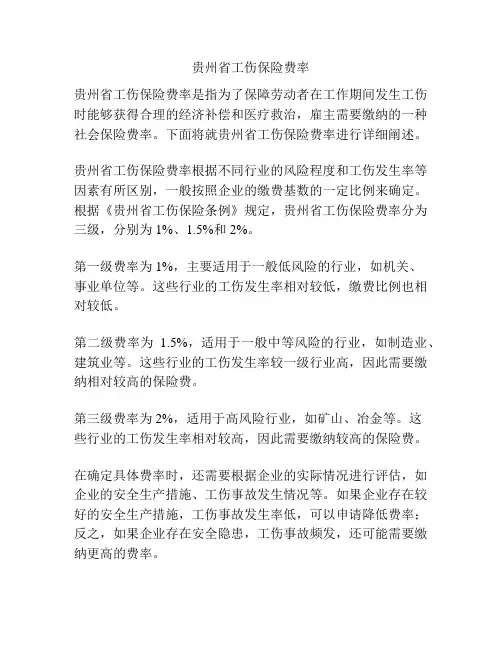 贵州省工伤保险费率

贵州省工伤保险费率是指为了保障劳动者在工作期间发生工伤时能够获得合理的经济补偿和医疗救治，雇主需要缴纳的一种社会保险费率。下面将就贵州省工伤保险费率进行详细阐述。

贵州省工伤保险费率根据不同行业的风险程度和工伤发生率等因素有所区别，一般按照企业的缴费基数的一定比例来确定。根据《贵州省工伤保险条例》规定，贵州省工伤保险费率分为三级，分别为 1%、1.5%和 2%。

第一级费率为 1%，主要适用于一般低风险的行业，如机关、事业单位等。这些行业的工伤发生率相对较低，缴费比例也相对较低。

第二级费率为 1.5%，适用于一般中等风险的行业，如制造业、建筑业等。这些行业的工伤发生率较一级行业高，因此需要缴纳相对较高的保险费。

第三级费率为 2%，适用于高风险行业，如矿山、冶金等。这些行业的工伤发生率相对较高，因此需要缴纳较高的保险费。

在确定具体费率时，还需要根据企业的实际情况进行评估，如企业的安全生产措施、工伤事故发生情况等。如果企业存在较好的安全生产措施，工伤事故发生率低，可以申请降低费率；反之，如果企业存在安全隐患，工伤事故频发，还可能需要缴纳更高的费率。